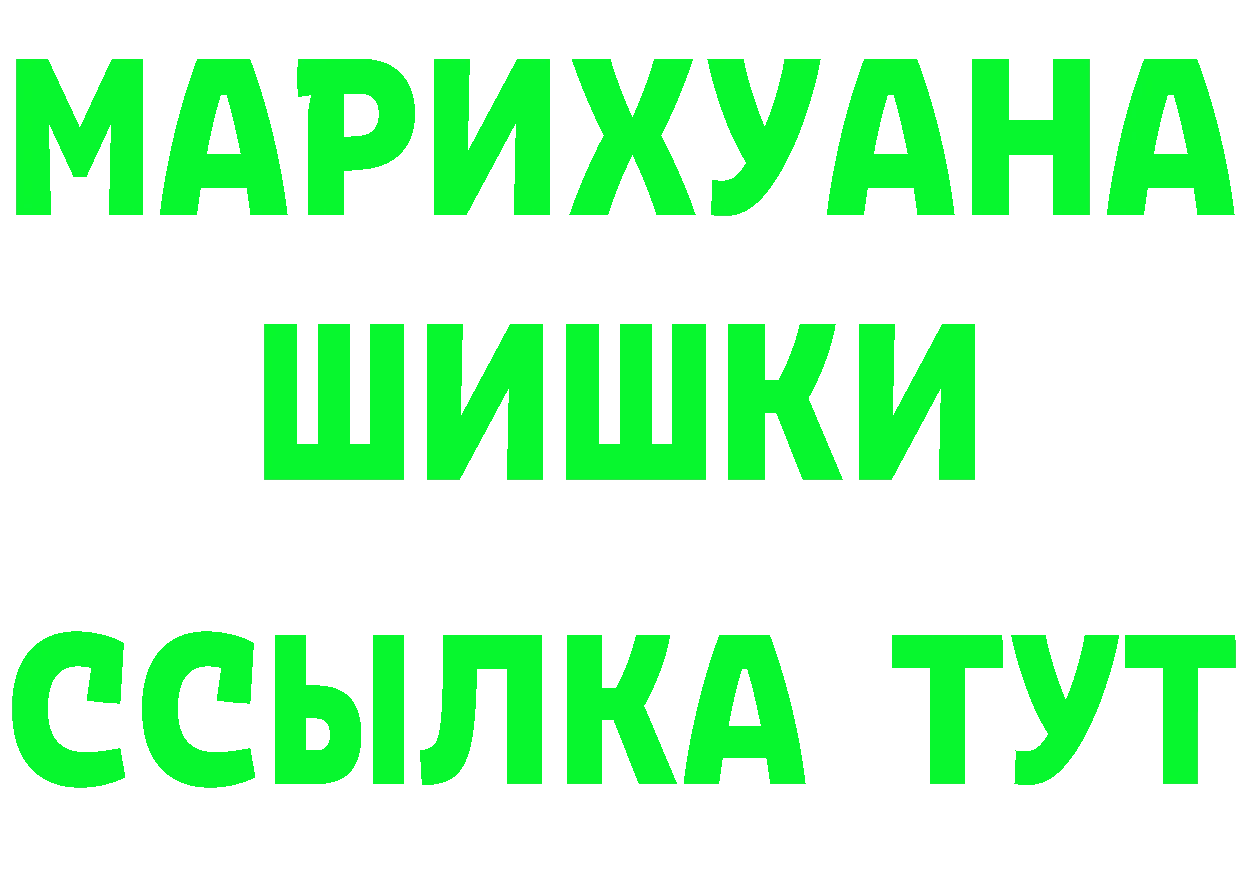 МАРИХУАНА
ШИШКИ
ССЫЛКА ТУТ